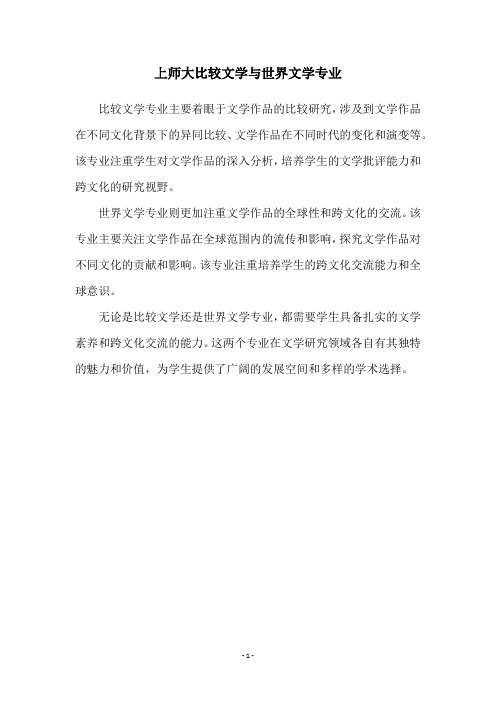 上师大比较文学与世界文学专业

比较文学专业主要着眼于文学作品的比较研究，涉及到文学作品在不同文化背景下的异同比较、文学作品在不同时代的变化和演变等。该专业注重学生对文学作品的深入分析，培养学生的文学批评能力和跨文化的研究视野。

世界文学专业则更加注重文学作品的全球性和跨文化的交流。该专业主要关注文学作品在全球范围内的流传和影响，探究文学作品对不同文化的贡献和影响。该专业注重培养学生的跨文化交流能力和全球意识。

无论是比较文学还是世界文学专业，都需要学生具备扎实的文学素养和跨文化交流的能力。这两个专业在文学研究领域各自有其独特的魅力和价值，为学生提供了广阔的发展空间和多样的学术选择。

- 1 -